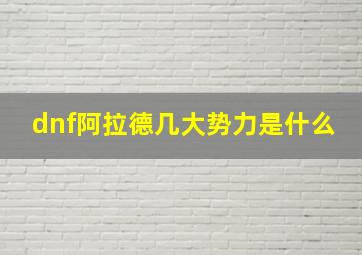 dnf阿拉德几大势力是什么